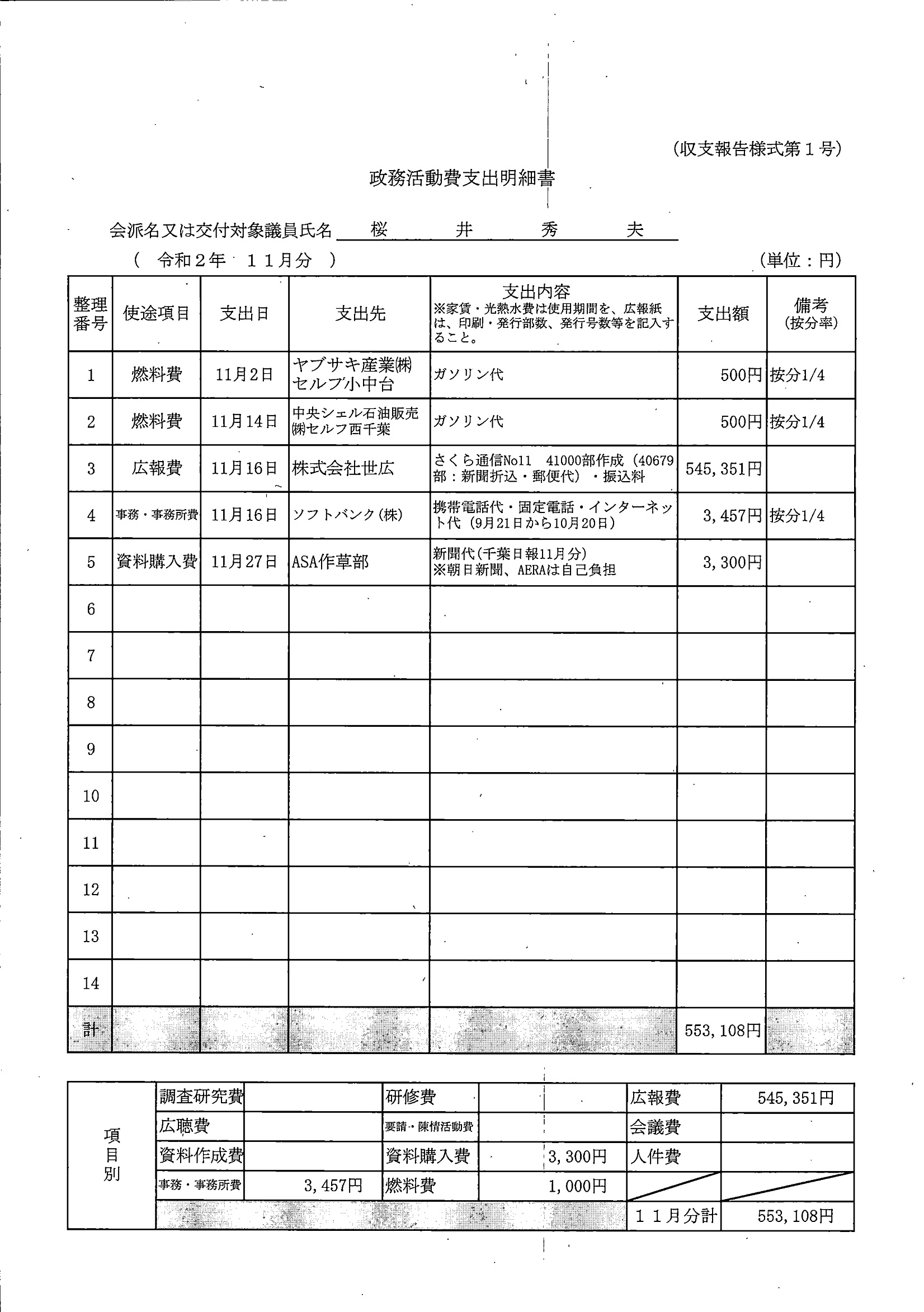 (収支報告様式第１号)

政務活動費支出明細書

会派名又は交付対象議員氏名 桜 井 秀 夫

( 令和２年 １１月分 ) (単位：円)

| 整理番号 | 使途項目 | 支出日 | 支出先 | 支出内容 ※家賃・光熱水費は使用期間を、広報紙は、印刷・発行部数、発行号数等を記入すること。 | 支出額 | 備考 (按分率) |
|---|---|---|---|---|---|---|
| 1 | 燃料費 | 11月2日 | ヤブサキ産業㈱ セルフ小中台 | ガソリン代 | 500円 | 按分1/4 |
| 2 | 燃料費 | 11月14日 | 中央シェル石油販売㈱セルフ西千葉 | ガソリン代 | 500円 | 按分1/4 |
| 3 | 広報費 | 11月16日 | 株式会社世広 | さくら通信No11 41000部作成（40679部：新聞折込・郵便代）・振込料 | 545,351円 | |
| 4 | 事務・事務所費 | 11月16日 | ソフトバンク(株) | 携帯電話代・固定電話・インターネット代（9月21日から10月20日） | 3,457円 | 按分1/4 |
| 5 | 資料購入費 | 11月27日 | ASA作草部 | 新聞代(千葉日報11月分) ※朝日新聞、AERAは自己負担 | 3,300円 | |
| 6 | | | | | | |
| 7 | | | | | | |
| 8 | | | | | | |
| 9 | | | | | | |
| 10 | | | | | | |
| 11 | | | | | | |
| 12 | | | | | | |
| 13 | | | | | | |
| 14 | | | | | | |
| 計 | | | | | 553,108円 | |

| 項目別 | 調査研究費 | | 研修費 | | 広報費 | 545,351円 |
|---|---|---|---|---|---|---|
| | 広聴費 | | 要請・陳情活動費 | | 会議費 | |
| | 資料作成費 | | 資料購入費 | 3,300円 | 人件費 | |
| | 事務・事務所費 | 3,457円 | 燃料費 | 1,000円 | | |
| | | | | | １１月分計 | 553,108円 |